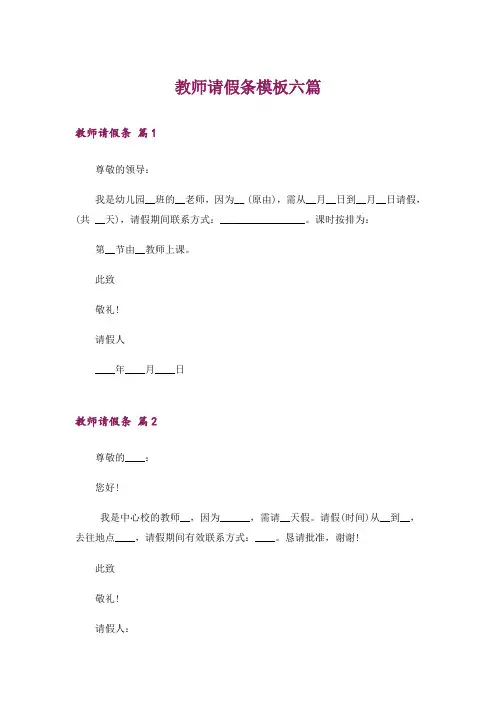 教师请假条模板六篇

教师请假条 篇1

尊敬的领导：

我是幼儿园__班的__老师，因为__（原由），需从__月__日到__月__日请假，（共 __天），请假期间联系方式：________________。课时按排为：

第__节由__教师上课。

此致

敬礼！

请假人

____年____月____日

教师请假条 篇2

尊敬的____：

您好！

我是中心校的教师__，因为______，需请__天假。请假(时间)从__到__，去往地点____，请假期间有效联系方式：____。恳请批准，谢谢！

此致

敬礼！

请假人：